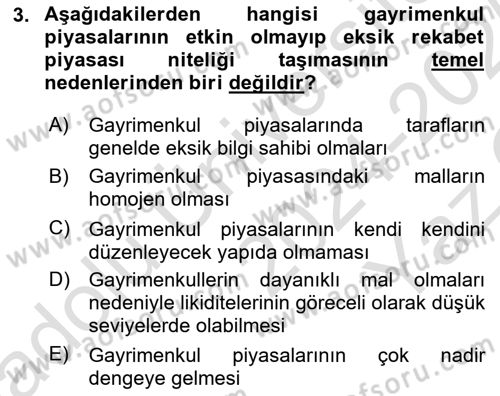 3. Aşağıdakilerden hangisi gayrimenkul piyasalarının etkin olmayıp eksik rekabet piyasası niteliği taşımasının temel nedenlerinden biri değildir?

A) Gayrimenkul piyasalarında tarafların genelde eksik bilgi sahibi olmaları

B) Gayrimenkul piyasasındaki malların homojen olması

C) Gayrimenkul piyasalarının kendi kendini düzenleyecek yapıda olmaması

D) Gayrimenkullerin dayanıklı mal olmaları nedeniyle likiditelerinin göreceli olarak düşük seviyelerde olabilmesi

E) Gayrimenkul piyasalarının çok nadir dengeye gelmesi

www.aofsoru.com